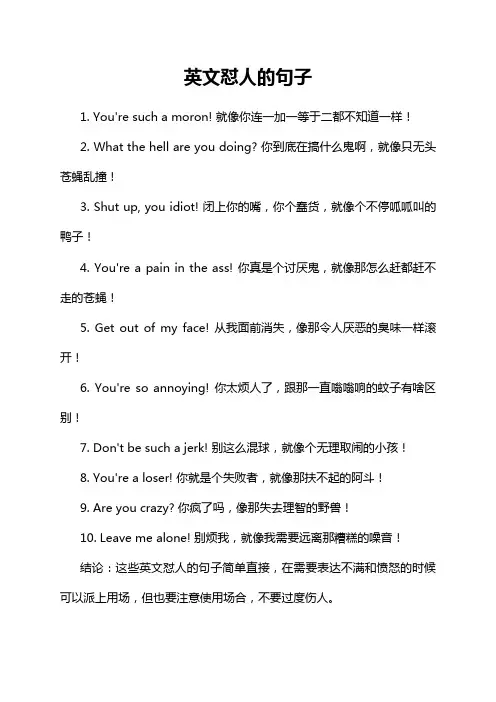 英文怼人的句子

1. You're such a moron! 就像你连一加一等于二都不知道一样！

2. What the hell are you doing? 你到底在搞什么鬼啊，就像只无头苍蝇乱撞！

3. Shut up, you idiot! 闭上你的嘴，你个蠢货，就像个不停呱呱叫的鸭子！

4. You're a pain in the ass! 你真是个讨厌鬼，就像那怎么赶都赶不走的苍蝇！

5. Get out of my face! 从我面前消失，像那令人厌恶的臭味一样滚开！

6. You're so annoying! 你太烦人了，跟那一直嗡嗡响的蚊子有啥区别！

7. Don't be such a jerk! 别这么混球，就像个无理取闹的小孩！

8. You're a loser! 你就是个失败者，就像那扶不起的阿斗！

9. Are you crazy? 你疯了吗，像那失去理智的野兽！

10. Leave me alone! 别烦我，就像我需要远离那糟糕的噪音！

结论：这些英文怼人的句子简单直接，在需要表达不满和愤怒的时候可以派上用场，但也要注意使用场合，不要过度伤人。